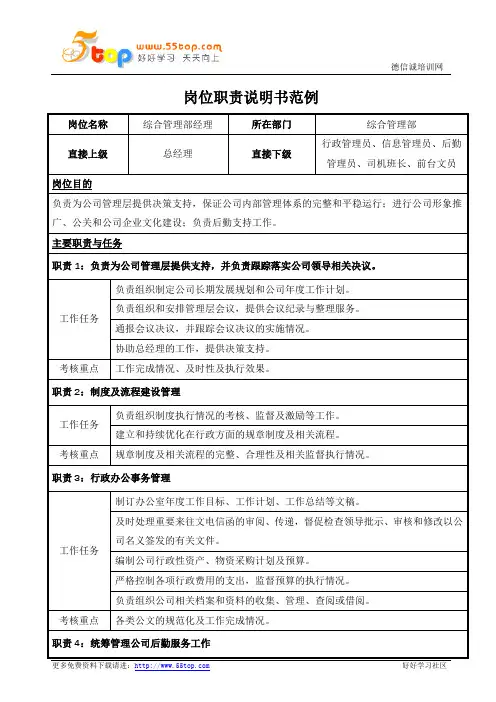 5top www.55top.com 好好学习 天天向上

德信诚培训网

岗位职责说明书范例

| 岗位名称 | 综合管理部经理 | 所在部门 | 综合管理部 |
|---|---|---|---|
| 直接上级 | 总经理 | 直接下级 | 行政管理员、信息管理员、后勤管理员、司机班长、前台文员 |

岗位目的

负责为公司管理层提供决策支持，保证公司内部管理体系的完整和平稳运行；进行公司形象推广、公关和公司企业文化建设；负责后勤支持工作。

主要职责与任务

职责 1：负责为公司管理层提供支持，并负责跟踪落实公司领导相关决议。

| 工作任务 | 负责组织制定公司长期发展规划和公司年度工作计划。 |
|---|---|
| | 负责组织和安排管理层会议，提供会议纪录与整理服务。 |
| | 通报会议决议，并跟踪会议决议的实施情况。 |
| | 协助总经理的工作，提供决策支持。 |
| 考核重点 | 工作完成情况、及时性及执行效果。 |

职责 2：制度及流程建设管理

| 工作任务 | 负责组织制度执行情况的考核、监督及激励等工作。 |
|---|---|
| | 建立和持续优化在行政方面的规章制度及相关流程。 |
| 考核重点 | 规章制度及相关流程的完整、合理性及相关监督执行情况。 |

职责 3：行政办公事务管理

| 工作任务 | 制订办公室年度工作目标、工作计划、工作总结等文稿。 |
|---|---|
| | 及时处理重要来往文电信函的审阅、传递，督促检查领导批示、审核和修改以公司名义签发的有关文件。 |
| | 编制公司行政性资产、物资采购计划及预算。 |
| | 严格控制各项行政费用的支出，监督预算的执行情况。 |
| | 负责组织公司相关档案和资料的收集、管理、查阅或借阅。 |
| 考核重点 | 各类公文的规范化及工作完成情况。 |

职责 4：统筹管理公司后勤服务工作

更多免费资料下载请进：http://www.55top.com 好好学习社区